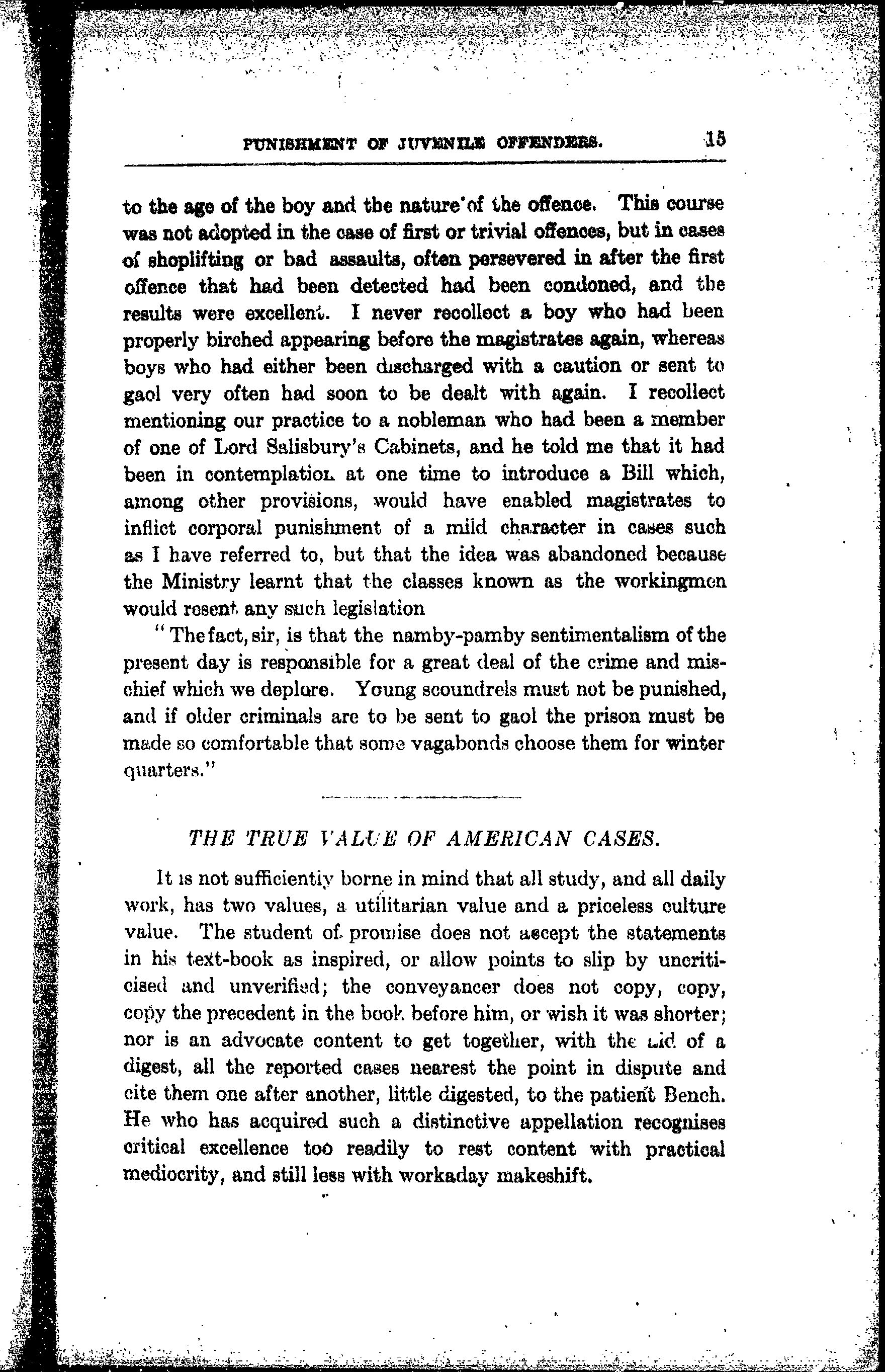 PUNISHMENT OF JUVENILE OFFENDERS. 15

to the age of the boy and the nature of the offence. This course was not adopted in the case of first or trivial offences, but in cases of shoplifting or bad assaults, often persevered in after the first offence that had been detected had been condoned, and the results were excellent. I never recollect a boy who had been properly birched appearing before the magistrates again, whereas boys who had either been discharged with a caution or sent to gaol very often had soon to be dealt with again. I recollect mentioning our practice to a nobleman who had been a member of one of Lord Salisbury's Cabinets, and he told me that it had been in contemplation at one time to introduce a Bill which, among other provisions, would have enabled magistrates to inflict corporal punishment of a mild character in cases such as I have referred to, but that the idea was abandoned because the Ministry learnt that the classes known as the workingmen would resent any such legislation

"The fact, sir, is that the namby-pamby sentimentalism of the present day is responsible for a great deal of the crime and mischief which we deplore. Young scoundrels must not be punished, and if older criminals are to be sent to gaol the prison must be made so comfortable that some vagabonds choose them for winter quarters."

THE TRUE VALUE OF AMERICAN CASES.

It is not sufficiently borne in mind that all study, and all daily work, has two values, a utilitarian value and a priceless culture value. The student of promise does not accept the statements in his text-book as inspired, or allow points to slip by uncriticised and unverified; the conveyancer does not copy, copy, copy the precedent in the book before him, or wish it was shorter; nor is an advocate content to get together, with the aid of a digest, all the reported cases nearest the point in dispute and cite them one after another, little digested, to the patient Bench. He who has acquired such a distinctive appellation recognises critical excellence too readily to rest content with practical mediocrity, and still less with workaday makeshift.